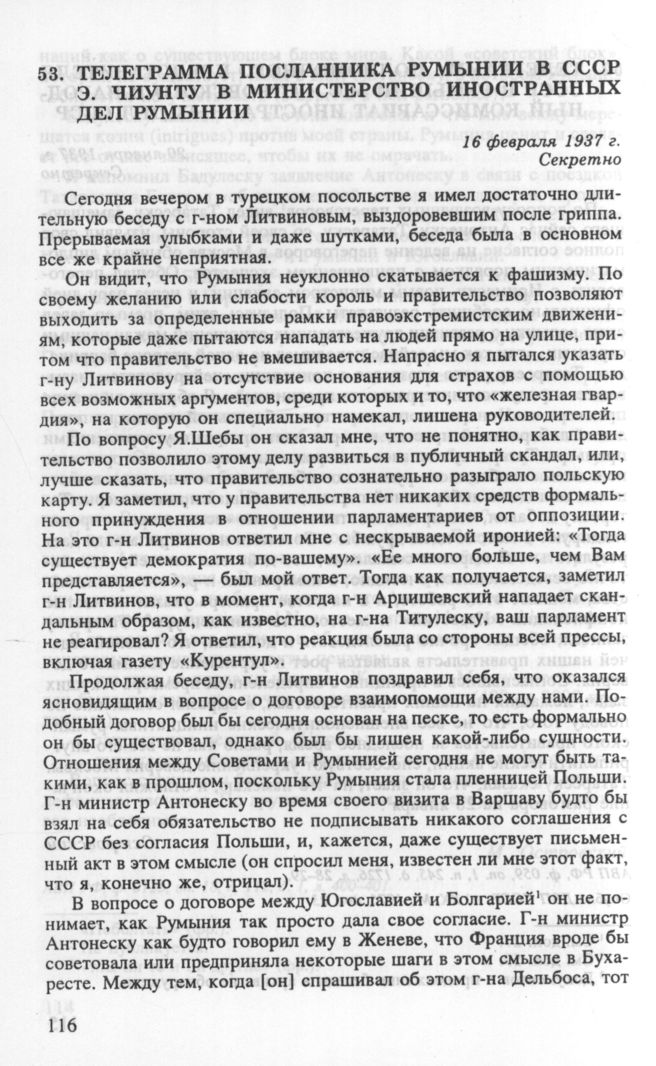 53. ТЕЛЕГРАММА ПОСЛАННИКА РУМЫНИИ В СССР Э. ЧИУНТУ В МИНИСТЕРСТВО ИНОСТРАННЫХ ДЕЛ РУМЫНИИ

16 февраля 1937 г.
Секретно

Сегодня вечером в турецком посольстве я имел достаточно длительную беседу с г-ном Литвиновым, выздоровевшим после гриппа. Прерываемая улыбками и даже шутками, беседа была в основном все же крайне неприятная.

Он видит, что Румыния неуклонно скатывается к фашизму. По своему желанию или слабости король и правительство позволяют выходить за определенные рамки правоэкстремистским движениям, которые даже пытаются нападать на людей прямо на улице, притом что правительство не вмешивается. Напрасно я пытался указать г-ну Литвинову на отсутствие основания для страхов с помощью всех возможных аргументов, среди которых и то, что «железная гвардия», на которую он специально намекал, лишена руководителей.

По вопросу Я.Шебы он сказал мне, что не понятно, как правительство позволило этому делу развиться в публичный скандал, или, лучше сказать, что правительство сознательно разыграло польскую карту. Я заметил, что у правительства нет никаких средств формального принуждения в отношении парламентариев от оппозиции. На это г-н Литвинов ответил мне с нескрываемой иронией: «Тогда существует демократия по-вашему». «Ее много больше, чем Вам представляется», — был мой ответ. Тогда как получается, заметил г-н Литвинов, что в момент, когда г-н Арцишевский нападает скандальным образом, как известно, на г-на Титулеску, ваш парламент не реагировал? Я ответил, что реакция была со стороны всей прессы, включая газету «Курентул».

Продолжая беседу, г-н Литвинов поздравил себя, что оказался ясновидящим в вопросе о договоре взаимопомощи между нами. Подобный договор был бы сегодня основан на песке, то есть формально он бы существовал, однако был бы лишен какой-либо сущности. Отношения между Советами и Румынией сегодня не могут быть такими, как в прошлом, поскольку Румыния стала пленницей Польши. Г-н министр Антонеску во время своего визита в Варшаву будто бы взял на себя обязательство не подписывать никакого соглашения с СССР без согласия Польши, и, кажется, даже существует письменный акт в этом смысле (он спросил меня, известен ли мне этот факт, что я, конечно же, отрицал).

В вопросе о договоре между Югославией и Болгарией$^1$ он не понимает, как Румыния так просто дала свое согласие. Г-н министр Антонеску как будто говорил ему в Женеве, что Франция вроде бы советовала или предприняла некоторые шаги в этом смысле в Бухаресте. Между тем, когда [он] спрашивал об этом г-на Дельбоса, тот

116